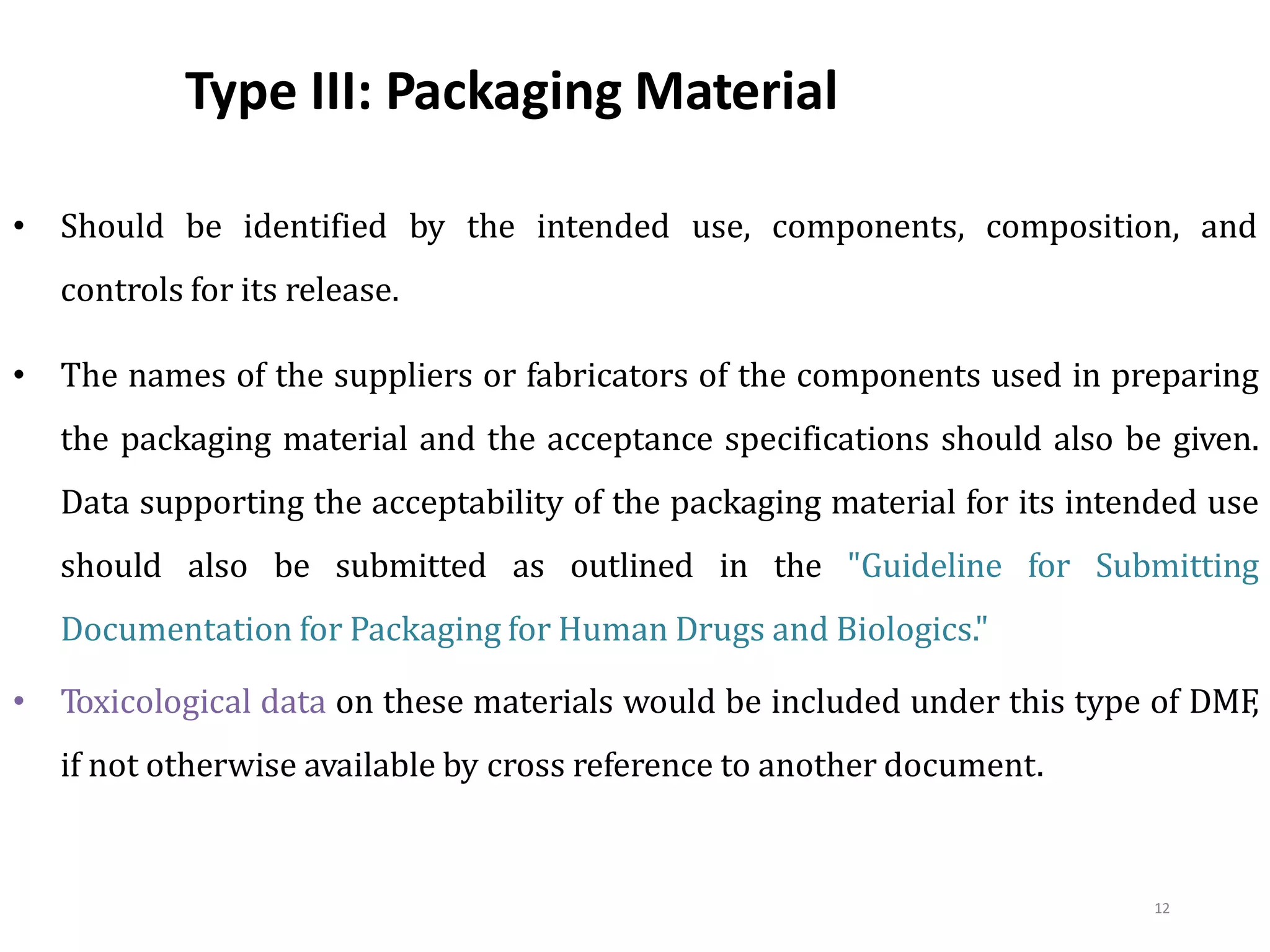 Type III: Packaging Material

• Should be identified by the intended use, components, composition, and controls for its release.

• The names of the suppliers or fabricators of the components used in preparing the packaging material and the acceptance specifications should also be given. Data supporting the acceptability of the packaging material for its intended use should also be submitted as outlined in the "Guideline for Submitting Documentation for Packaging for Human Drugs and Biologics."

• Toxicological data on these materials would be included under this type of DMF, if not otherwise available by cross reference to another document.

12